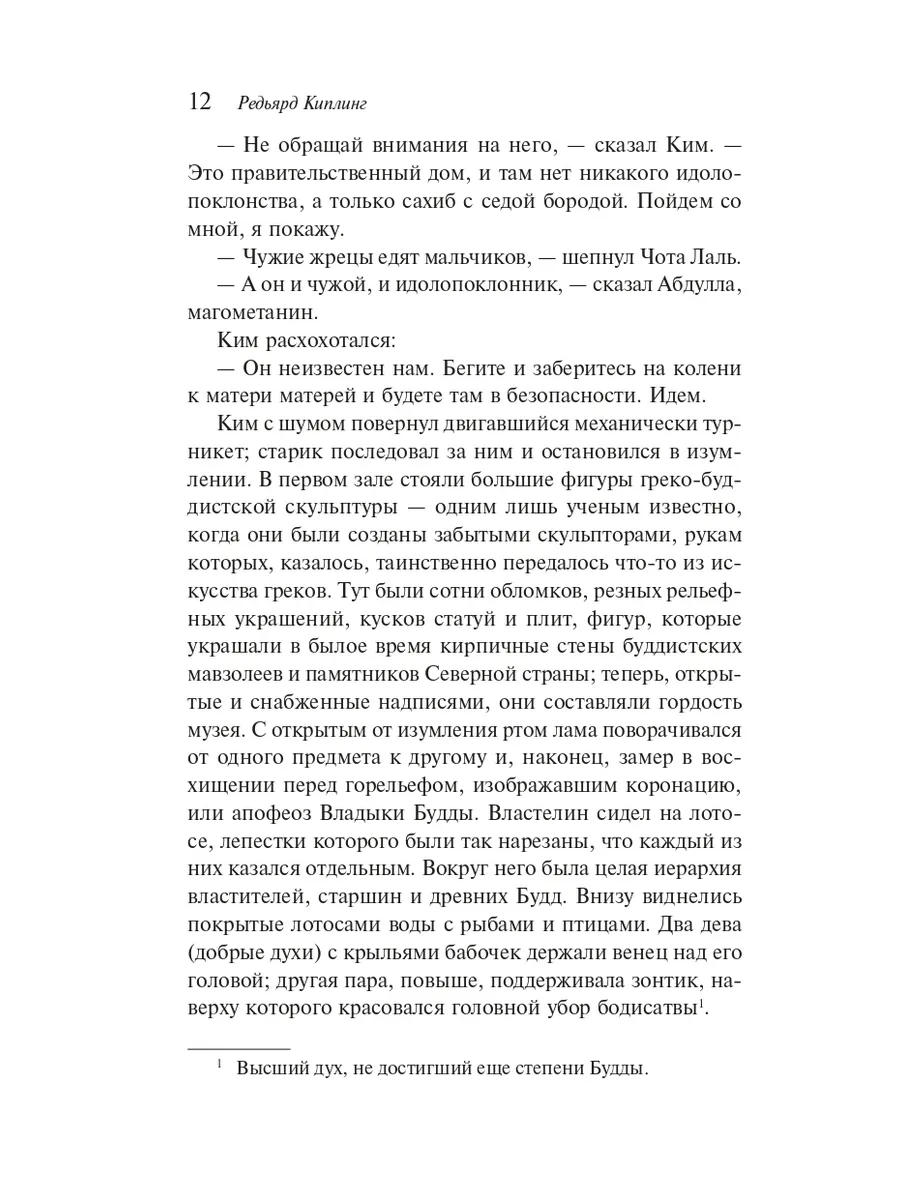 12 Редьярд Киплинг

— Не обращай внимания на него, — сказал Ким. — Это правительственный дом, и там нет никакого идолопоклонства, а только сахиб с седой бородой. Пойдем со мной, я покажу.

— Чужие жрецы едят мальчиков, — шепнул Чота Лаль.

— А он и чужой, и идолопоклонник, — сказал Абдулла, магометанин.

Ким расхохотался:

— Он неизвестен нам. Бегите и заберитесь на колени к матери матерей и будете там в безопасности. Идем.

Ким с шумом повернул двигавшийся механически турникет; старик последовал за ним и остановился в изумлении. В первом зале стояли большие фигуры греко-буддистской скульптуры — одним лишь ученым известно, когда они были созданы забытыми скульпторами, рукам которых, казалось, таинственно передалось что-то из искусства греков. Тут были сотни обломков, резных рельефных украшений, кусков статуй и плит, фигур, которые украшали в былое время кирпичные стены буддистских мавзолеев и памятников Северной страны; теперь, открытые и снабженные надписями, они составляли гордость музея. С открытым от изумления ртом лама поворачивался от одного предмета к другому и, наконец, замер в восхищении перед горельефом, изображавшим коронацию, или апофеоз Владыки Будды. Властелин сидел на лотосе, лепестки которого были так нарезаны, что каждый из них казался отдельным. Вокруг него была целая иерархия властителей, старшин и древних Будд. Внизу виднелись покрытые лотосами воды с рыбами и птицами. Два дева (добрые духи) с крыльями бабочек держали венец над его головой; другая пара, повыше, поддерживала зонтик, наверху которого красовался головной убор бодисатвы$^1$.

$^1$ Высший дух, не достигший еще степени Будды.